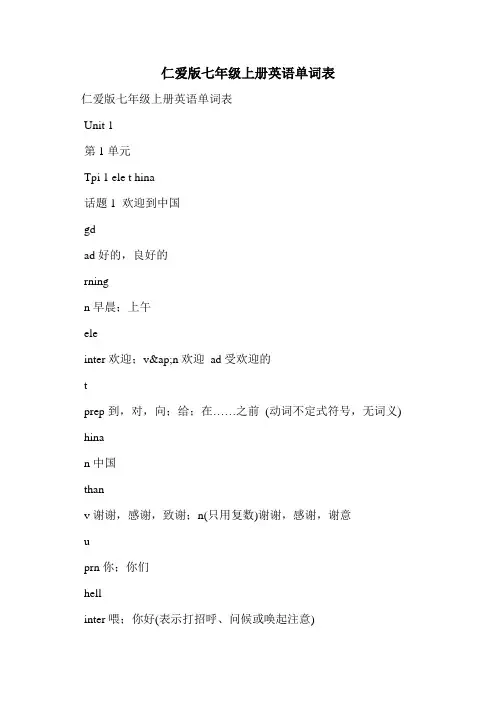 仁爱版七年级上册英语单词表

仁爱版七年级上册英语单词表

Unit 1

第 1 单元

Tpi 1 ele t hina

话题 1 欢迎到中国

gd

ad 好的，良好的

rning

n 早晨；上午

ele

inter 欢迎；v&ap;n 欢迎 ad 受欢迎的

t

prep 到，对，向；给；在……之前 (动词不定式符号，无词义)

hina

n 中国

than

v 谢谢，感谢，致谢；n(只用复数)谢谢，感谢，谢意

u

prn 你；你们

hell

inter 喂；你好(表示打招呼、问候或唤起注意)